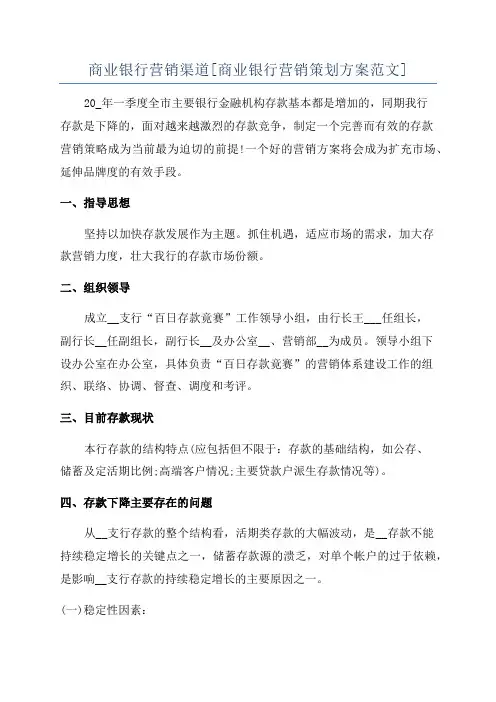 商业银行营销渠道[商业银行营销策划方案范文]

20_年一季度全市主要银行金融机构存款基本都是增加的，同期我行存款是下降的，面对越来越激烈的存款竞争，制定一个完善而有效的存款营销策略成为当前最为迫切的前提!一个好的营销方案将会成为扩充市场、延伸品牌度的有效手段。

一、指导思想

坚持以加快存款发展作为主题。抓住机遇，适应市场的需求，加大存款营销力度，壮大我行的存款市场份额。

二、组织领导

成立__支行“百日存款竞赛”工作领导小组，由行长王___任组长，副行长__任副组长，副行长__及办公室__、营销部__为成员。领导小组下设办公室在办公室，具体负责“百日存款竞赛”的营销体系建设工作的组织、联络、协调、督查、调度和考评。

三、目前存款现状

本行存款的结构特点(应包括但不限于：存款的基础结构，如公存、储蓄及定活期比例;高端客户情况;主要贷款户派生存款情况等)。

四、存款下降主要存在的问题

从__支行存款的整个结构看，活期类存款的大幅波动，是__存款不能持续稳定增长的关键点之一，储蓄存款源的溃乏，对单个帐户的过于依赖，是影响__支行存款的持续稳定增长的主要原因之一。

(一)稳定性因素：